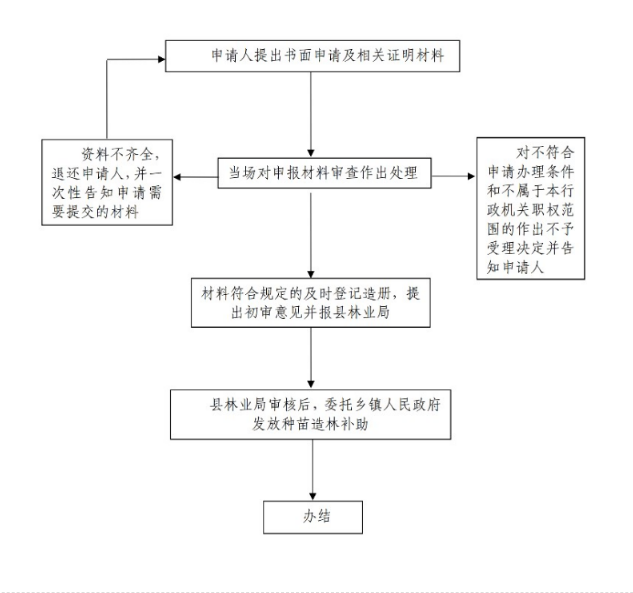 申请人提出书面申请及相关证明材料

资料不齐全，退还申请人，并一次性告知申请需要提交的材料

当场对申报材料审查作出处理

对不符合申请办理条件和不属于本行政机关职权范围的作出不予受理决定并告知申请人

材料符合规定的及时登记造册，提出初审意见并报县林业局

县林业局审核后，委托乡镇人民政府发放种苗造林补助

办结